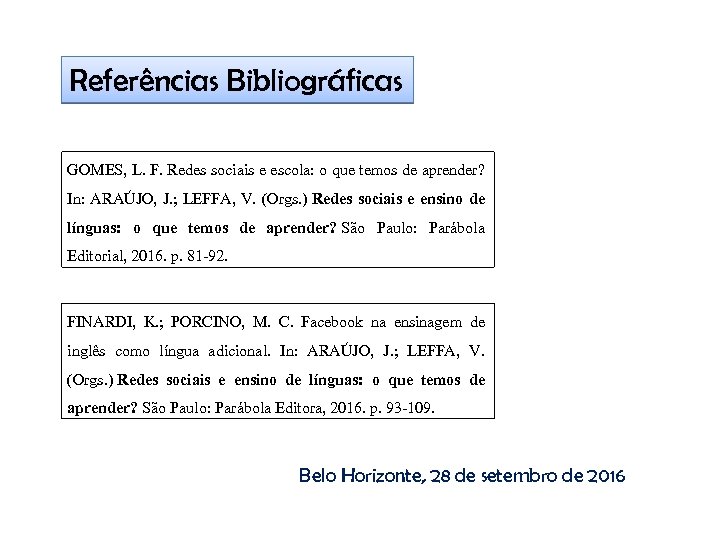 Referências Bibliográficas

GOMES, L. F. Redes sociais e escola: o que temos de aprender? In: ARAÚJO, J.; LEFFA, V. (Orgs.) Redes sociais e ensino de línguas: o que temos de aprender? São Paulo: Parábola Editorial, 2016. p. 81-92.

FINARDI, K.; PORCINO, M. C. Facebook na ensinagem de inglês como língua adicional. In: ARAÚJO, J.; LEFFA, V. (Orgs.) Redes sociais e ensino de línguas: o que temos de aprender? São Paulo: Parábola Editora, 2016. p. 93-109.

Belo Horizonte, 28 de setembro de 2016